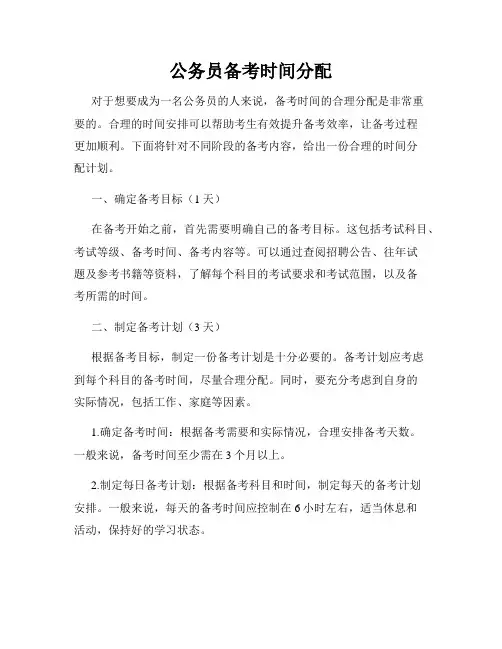 公务员备考时间分配

对于想要成为一名公务员的人来说，备考时间的合理分配是非常重要的。合理的时间安排可以帮助考生有效提升备考效率，让备考过程更加顺利。下面将针对不同阶段的备考内容，给出一份合理的时间分配计划。

一、确定备考目标（1天）

在备考开始之前，首先需要明确自己的备考目标。这包括考试科目、考试等级、备考时间、备考内容等。可以通过查阅招聘公告、往年试题及参考书籍等资料，了解每个科目的考试要求和考试范围，以及备考所需的时间。

二、制定备考计划（3天）

根据备考目标，制定一份备考计划是十分必要的。备考计划应考虑到每个科目的备考时间，尽量合理分配。同时，要充分考虑到自身的实际情况，包括工作、家庭等因素。

1.确定备考时间：根据备考需要和实际情况，合理安排备考天数。一般来说，备考时间至少需在3个月以上。

2.制定每日备考计划：根据备考科目和时间，制定每天的备考计划安排。一般来说，每天的备考时间应控制在6小时左右，适当休息和活动，保持好的学习状态。